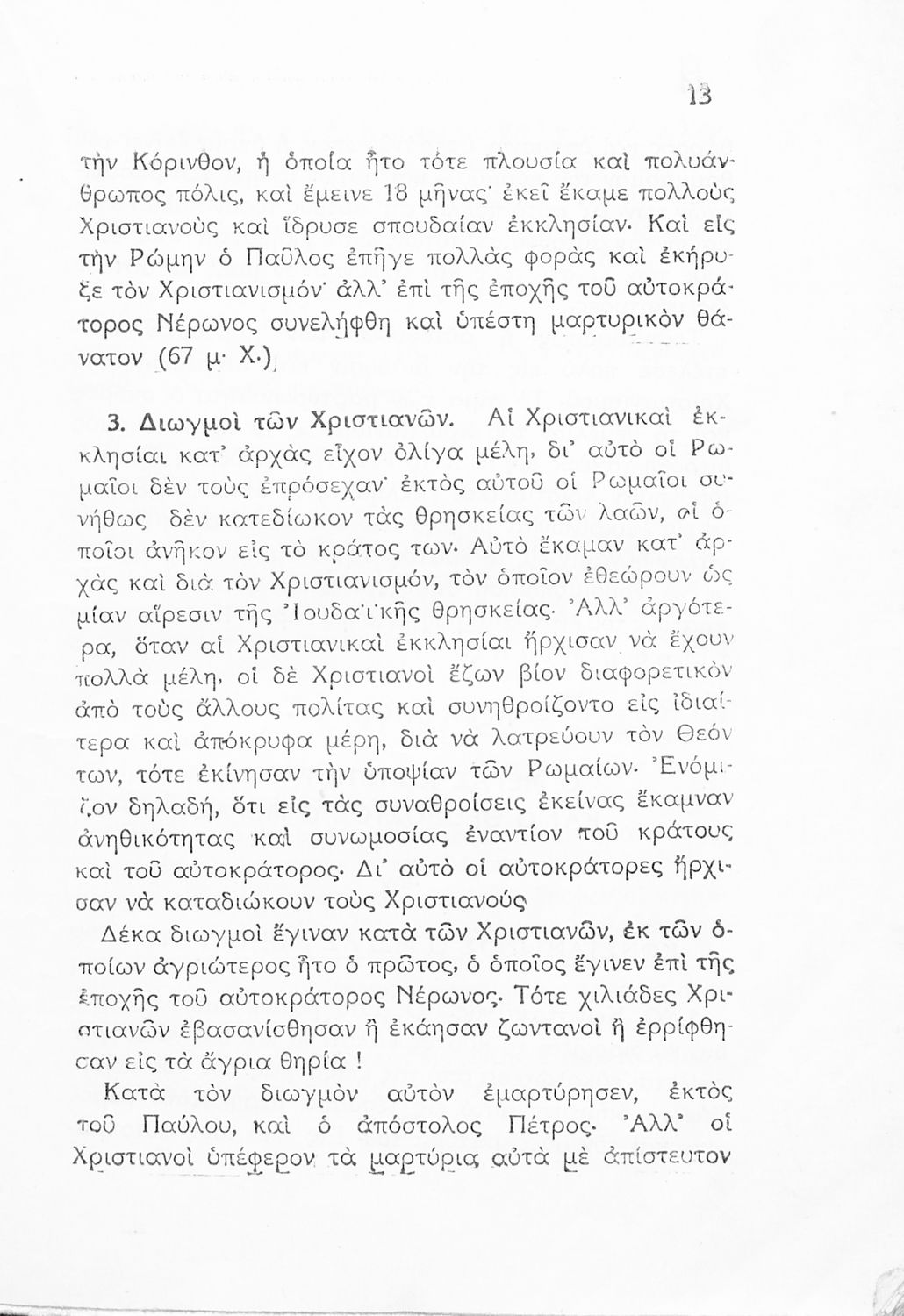 13

τὴν Κόρινθον, ἡ ὁποία ἦτο τότε πλουσία καὶ πολυάνθρωπος πόλις, καὶ ἔμεινε 18 μῆνας· ἐκεῖ ἔκαμε πολλοὺς Χριστιανοὺς καὶ ἵδρυσε σπουδαίαν ἐκκλησίαν. Καὶ εἰς τὴν Ρώμην ὁ Παῦλος ἐπῆγε πολλὰς φορὰς καὶ ἐκήρυξε τὸν Χριστιανισμόν· ἀλλ' ἐπὶ τῆς ἐποχῆς τοῦ αὐτοκράτορος Νέρωνος συνελήφθη καὶ ὑπέστη μαρτυρικὸν θάνατον (67 μ. Χ.)

3. Διωγμοὶ τῶν Χριστιανῶν. Αἱ Χριστιανικαὶ ἐκκλησίαι κατ' ἀρχὰς εἶχον ὀλίγα μέλη, δι' αὐτὸ οἱ Ρωμαῖοι δὲν τοὺς ἐπρόσεχαν· ἐκτὸς αὐτοῦ οἱ Ρωμαῖοι συνήθως δὲν κατεδίωκον τὰς θρησκείας τῶν λαῶν, οἱ ὁποῖοι ἀνῆκον εἰς τὸ κράτος των. Αὐτὸ ἔκαμαν κατ' ἀρχὰς καὶ διὰ τὸν Χριστιανισμόν, τὸν ὁποῖον ἐθεώρουν ὡς μίαν αἵρεσιν τῆς Ἰουδαϊκῆς θρησκείας. Ἀλλ' ἀργότερα, ὅταν αἱ Χριστιανικαὶ ἐκκλησίαι ἤρχισαν νὰ ἔχουν πολλὰ μέλη, οἱ δὲ Χριστιανοὶ ἔζων βίον διαφορετικὸν ἀπὸ τοὺς ἄλλους πολίτας καὶ συνηθροίζοντο εἰς ἰδιαίτερα καὶ ἀπόκρυφα μέρη, διὰ νὰ λατρεύουν τὸν Θεόν των, τότε ἐκίνησαν τὴν ὑποψίαν τῶν Ρωμαίων. Ἐνόμιζον δηλαδή, ὅτι εἰς τὰς συναθροίσεις ἐκείνας ἔκαμναν ἀνηθικότητας καὶ συνωμοσίας ἐναντίον τοῦ κράτους καὶ τοῦ αὐτοκράτορος. Δι' αὐτὸ οἱ αὐτοκράτορες ἤρχισαν νὰ καταδιώκουν τοὺς Χριστιανούς

Δέκα διωγμοὶ ἔγιναν κατὰ τῶν Χριστιανῶν, ἐκ τῶν ὁποίων ἀγριώτερος ἦτο ὁ πρῶτος, ὁ ὁποῖος ἔγινεν ἐπὶ τῆς ἐποχῆς τοῦ αὐτοκράτορος Νέρωνος. Τότε χιλιάδες Χριστιανῶν ἐβασανίσθησαν ἢ ἐκάησαν ζωντανοὶ ἢ ἐρρίφθησαν εἰς τὰ ἄγρια θηρία !

Κατὰ τὸν διωγμὸν αὐτὸν ἐμαρτύρησεν, ἐκτὸς τοῦ Παύλου, καὶ ὁ ἀπόστολος Πέτρος. Ἀλλ' οἱ Χριστιανοὶ ὑπέφερον τὰ μαρτύρια αὐτὰ μὲ ἀπίστευτον